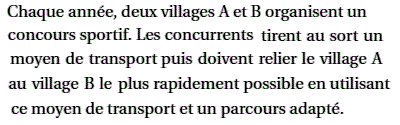 Chaque année, deux villages A et B organisent un concours sportif. Les concurrents tirent au sort un moyen de transport puis doivent relier le village A au village B le plus rapidement possible en utilisant ce moyen de transport et un parcours adapté.